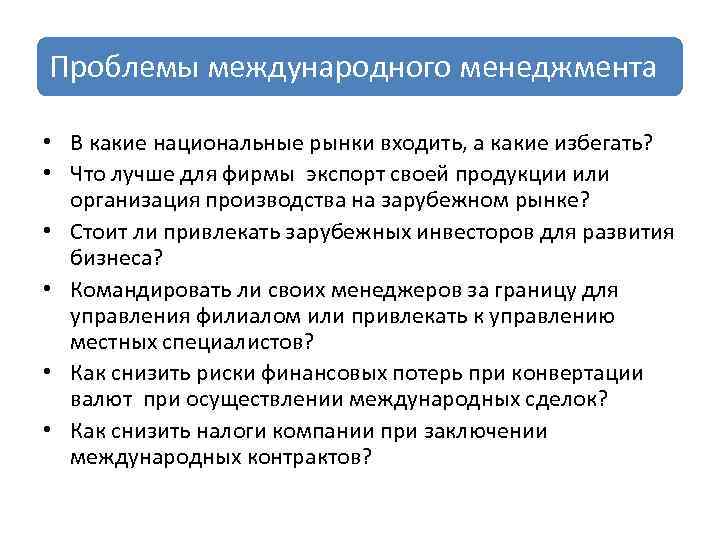 Проблемы международного менеджмента

• В какие национальные рынки входить, а какие избегать?
• Что лучше для фирмы экспорт своей продукции или организация производства на зарубежном рынке?
• Стоит ли привлекать зарубежных инвесторов для развития бизнеса?
• Командировать ли своих менеджеров за границу для управления филиалом или привлекать к управлению местных специалистов?
• Как снизить риски финансовых потерь при конвертации валют при осуществлении международных сделок?
• Как снизить налоги компании при заключении международных контрактов?